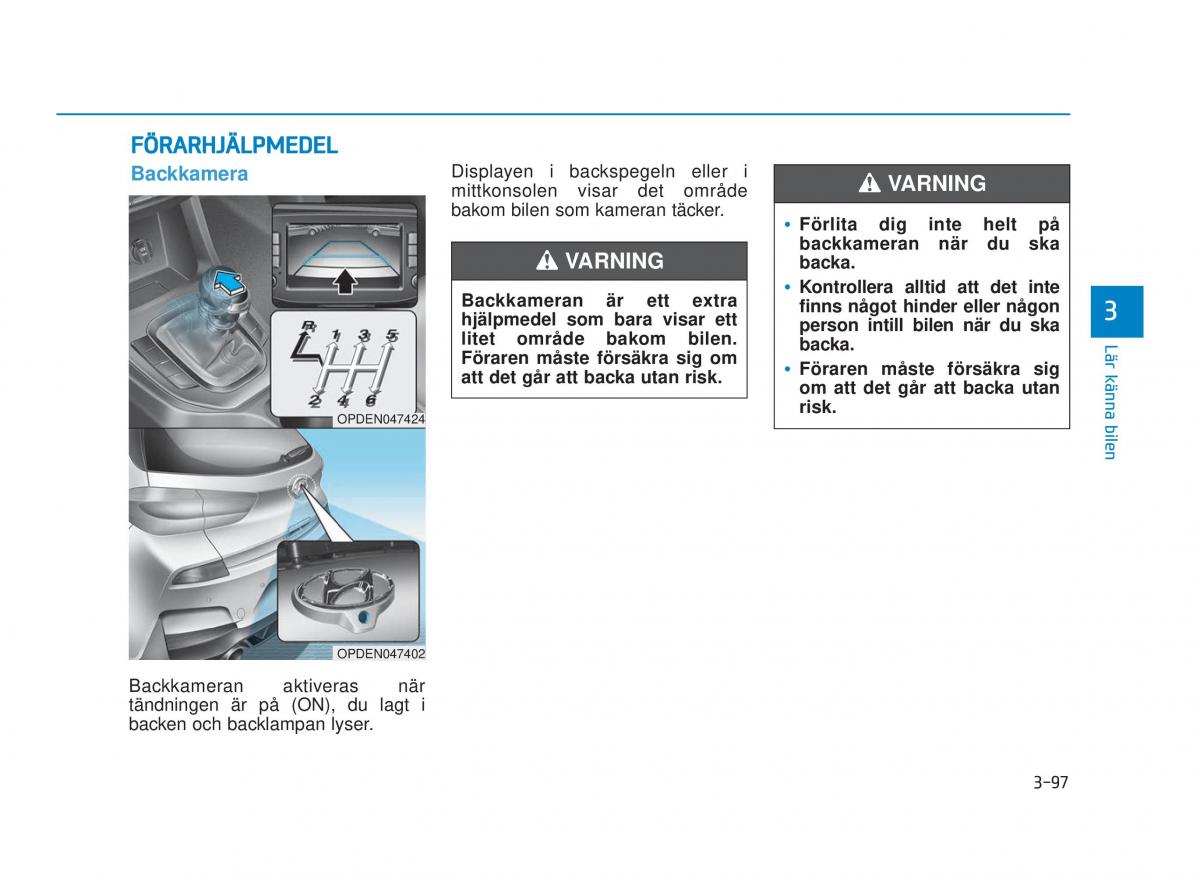 FÖRARHJÄLPMEDEL

Backkamera

R 1 3 5
2 4 6

OPDEN047424

OPDEN047402

Backkameran aktiveras när tändningen är på (ON), du lagt i backen och backlampan lyser.

Displayen i backspegeln eller i mittkonsolen visar det område bakom bilen som kameran täcker.

VARNING

Backkameran är ett extra hjälpmedel som bara visar ett litet område bakom bilen. Föraren måste försäkra sig om att det går att backa utan risk.

VARNING

• Förlita dig inte helt på backkameran när du ska backa.
• Kontrollera alltid att det inte finns något hinder eller någon person intill bilen när du ska backa.
• Föraren måste försäkra sig om att det går att backa utan risk.

3

Lär känna bilen

3-97